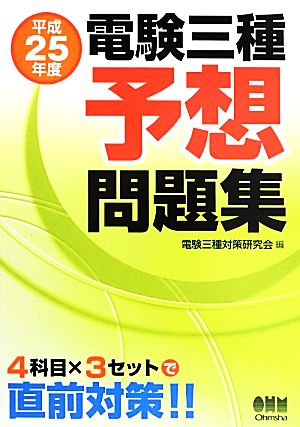 平成
25
年度

電験三種
予想
問題集

電験三種対策研究会 編

4科目×3セットで
直前対策!!

OHM
Ohmsha